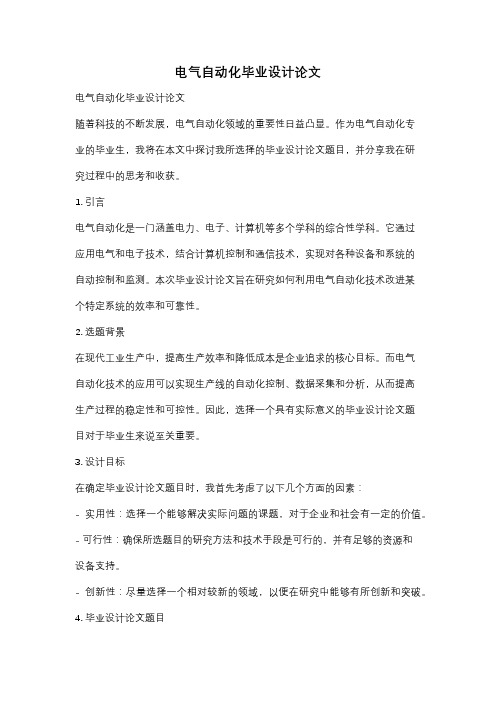 电气自动化毕业设计论文

电气自动化毕业设计论文

随着科技的不断发展，电气自动化领域的重要性日益凸显。作为电气自动化专业的毕业生，我将在本文中探讨我所选择的毕业设计论文题目，并分享我在研究过程中的思考和收获。

1. 引言

电气自动化是一门涵盖电力、电子、计算机等多个学科的综合性学科。它通过应用电气和电子技术，结合计算机控制和通信技术，实现对各种设备和系统的自动控制和监测。本次毕业设计论文旨在研究如何利用电气自动化技术改进某个特定系统的效率和可靠性。

2. 选题背景

在现代工业生产中，提高生产效率和降低成本是企业追求的核心目标。而电气自动化技术的应用可以实现生产线的自动化控制、数据采集和分析，从而提高生产过程的稳定性和可控性。因此，选择一个具有实际意义的毕业设计论文题目对于毕业生来说至关重要。

3. 设计目标

在确定毕业设计论文题目时，我首先考虑了以下几个方面的因素：

- 实用性：选择一个能够解决实际问题的课题，对于企业和社会有一定的价值。

- 可行性：确保所选题目的研究方法和技术手段是可行的，并有足够的资源和设备支持。

- 创新性：尽量选择一个相对较新的领域，以便在研究中能够有所创新和突破。

4. 毕业设计论文题目